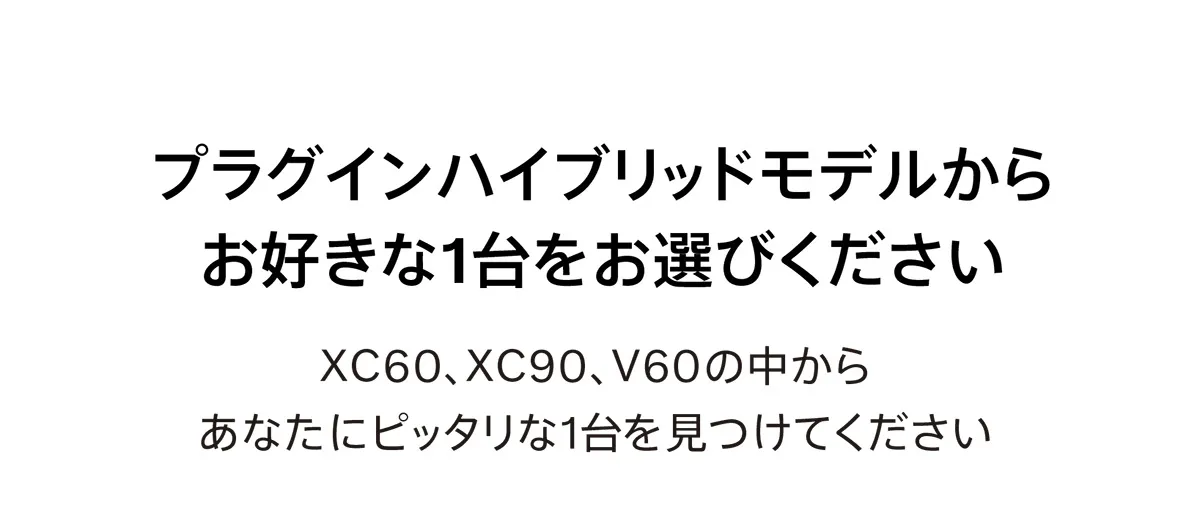 プラグインハイブリッドモデルから
お好きな1台をお選びください

XC60、XC90、V60の中から
あなたにピッタリな1台を見つけてください